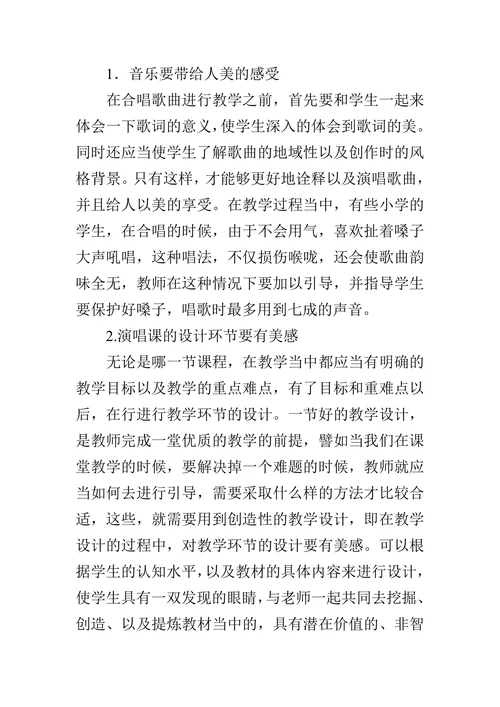 1．音乐要带给人美的感受

在合唱歌曲进行教学之前，首先要和学生一起来体会一下歌词的意义，使学生深入的体会到歌词的美。同时还应当使学生了解歌曲的地域性以及创作时的风格背景。只有这样，才能够更好地诠释以及演唱歌曲，并且给人以美的享受。在教学过程当中，有些小学的学生，在合唱的时候，由于不会用气，喜欢扯着嗓子大声吼唱，这种唱法，不仅损伤喉咙，还会使歌曲韵味全无，教师在这种情况下要加以引导，并指导学生要保护好嗓子，唱歌时最多用到七成的声音。

2.演唱课的设计环节要有美感

无论是哪一节课程，在教学当中都应当有明确的教学目标以及教学的重点难点，有了目标和重难点以后，在行进行教学环节的设计。一节好的教学设计，是教师完成一堂优质的教学的前提，譬如当我们在课堂教学的时候，要解决掉一个难题的时候，教师就应当如何去进行引导，需要采取什么样的方法才比较合适，这些，就需要用到创造性的教学设计，即在教学设计的过程中，对教学环节的设计要有美感。可以根据学生的认知水平，以及教材的具体内容来进行设计，使学生具有一双发现的眼睛，与老师一起共同去挖掘、创造、以及提炼教材当中的，具有潜在价值的、非智